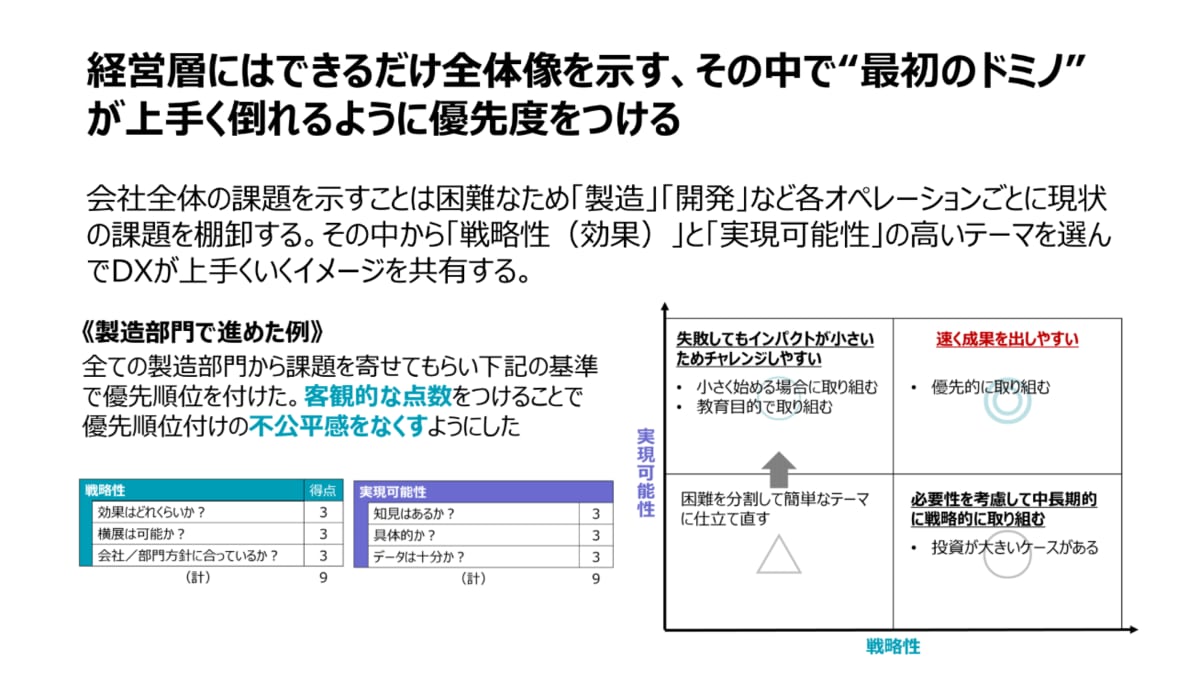 経営層にはできるだけ全体像を示す、その中で“最初のドミノ”が上手く倒れるように優先度をつける

会社全体の課題を示すことは困難なため「製造」「開発」など各オペレーションごとに現状の課題を棚卸する。その中から「戦略性（効果）」と「実現可能性」の高いテーマを選んでDXが上手くいくイメージを共有する。

《製造部門で進めた例》
全ての製造部門から課題を寄せてもらい下記の基準で優先順位を付けた。客観的な点数をつけることで優先順位付けの不公平感をなくすようにした

| 戦略性 | 得点 |
|---|---|
| 効果はどれくらいか？ | 3 |
| 横展は可能か？ | 3 |
| 会社／部門方針に合っているか？ | 3 |
| （計） | 9 |

| 実現可能性 | |
|---|---|
| 知見はあるか？ | 3 |
| 具体的か？ | 3 |
| データは十分か？ | 3 |
| （計） | 9 |

実現可能性

失敗してもインパクトが小さいためチャレンジしやすい
• 小さく始める場合に取り組む
• 教育目的で取り組む

速く成果を出しやすい
• 優先的に取り組む

困難を分割して簡単なテーマに仕立て直す

必要性を考慮して中長期的に戦略的に取り組む
• 投資が大きいケースがある

戦略性